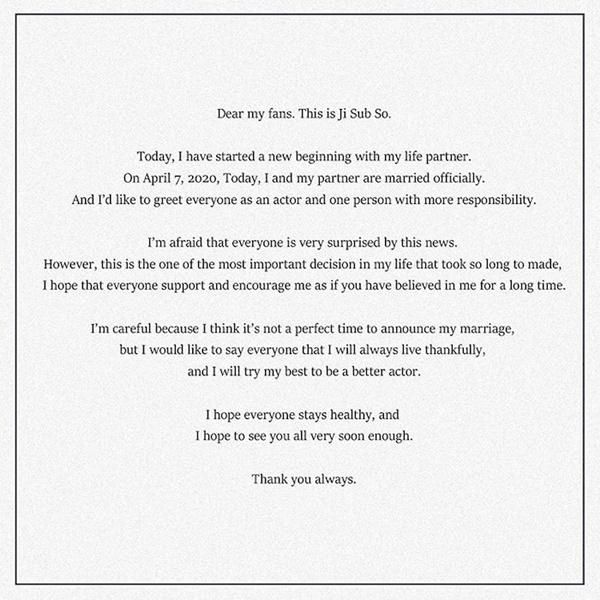 Dear my fans. This is Ji Sub So.

Today, I have started a new beginning with my life partner.
On April 7, 2020, Today, I and my partner are married officially.
And I'd like to greet everyone as an actor and one person with more responsibility.

I'm afraid that everyone is very surprised by this news.
However, this is the one of the most important decision in my life that took so long to made,
I hope that everyone support and encourage me as if you have believed in me for a long time.

I'm careful because I think it's not a perfect time to announce my marriage,
but I would like to say everyone that I will always live thankfully,
and I will try my best to be a better actor.

I hope everyone stays healthy, and
I hope to see you all very soon enough.

Thank you always.